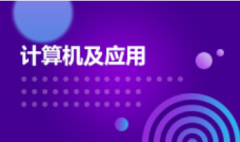 计算机及应用